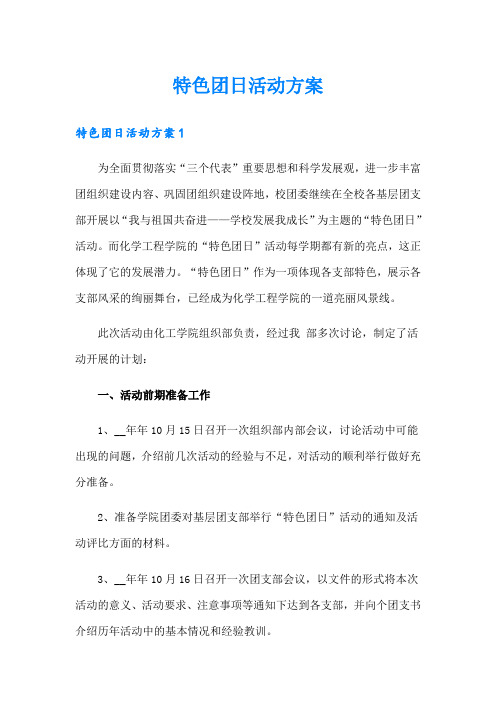 特色团日活动方案

特色团日活动方案1

为全面贯彻落实“三个代表”重要思想和科学发展观，进一步丰富团组织建设内容、巩固团组织建设阵地，校团委继续在全校各基层团支部开展以“我与祖国共奋进——学校发展我成长”为主题的“特色团日”活动。而化学工程学院的“特色团日”活动每学期都有新的亮点，这正体现了它的发展潜力。“特色团日”作为一项体现各支部特色，展示各支部风采的绚丽舞台，已经成为化学工程学院的一道亮丽风景线。

此次活动由化工学院组织部负责，经过我 部多次讨论，制定了活动开展的计划：

一、活动前期准备工作

1、__年年10月15日召开一次组织部内部会议，讨论活动中可能出现的问题，介绍前几次活动的经验与不足，对活动的顺利举行做好充分准备。

2、准备学院团委对基层团支部举行“特色团日”活动的通知及活动评比方面的材料。

3、__年年10月16日召开一次团支部会议，以文件的形式将本次活动的意义、活动要求、注意事项等通知下达到各支部，并向个团支书介绍历年活动中的基本情况和经验教训。